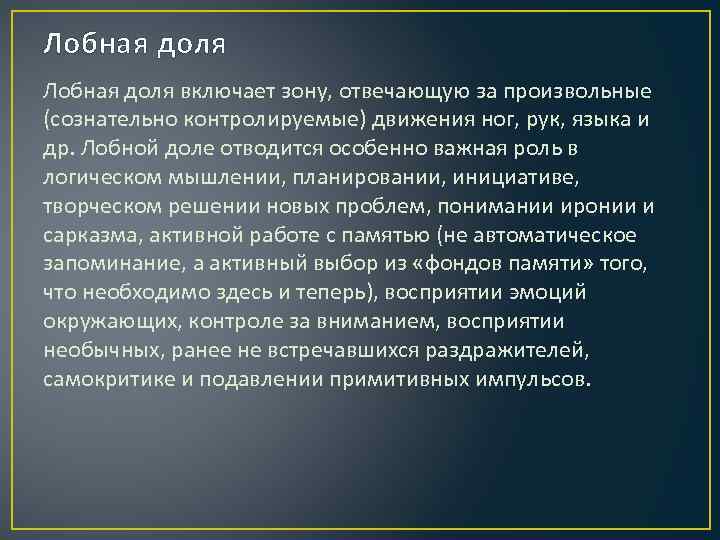 Лобная доля

Лобная доля включает зону, отвечающую за произвольные (сознательно контролируемые) движения ног, рук, языка и др. Лобной доле отводится особенно важная роль в логическом мышлении, планировании, инициативе, творческом решении новых проблем, понимании иронии и сарказма, активной работе с памятью (не автоматическое запоминание, а активный выбор из «фондов памяти» того, что необходимо здесь и теперь), восприятии эмоций окружающих, контроле за вниманием, восприятии необычных, ранее не встречавшихся раздражителей, самокритике и подавлении примитивных импульсов.